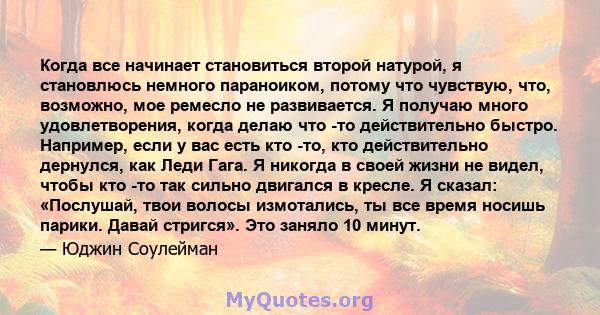 Когда все начинает становиться второй натурой, я становлюсь немного параноиком, потому что чувствую, что, возможно, мое ремесло не развивается. Я получаю много удовлетворения, когда делаю что -то действительно быстро. Например, если у вас есть кто -то, кто действительно дернулся, как Леди Гага. Я никогда в своей жизни не видел, чтобы кто -то так сильно двигался в кресле. Я сказал: «Послушай, твои волосы измотались, ты все время носишь парики. Давай стригся». Это заняло 10 минут.

— Юджин Соулейман

MyQuotes.org